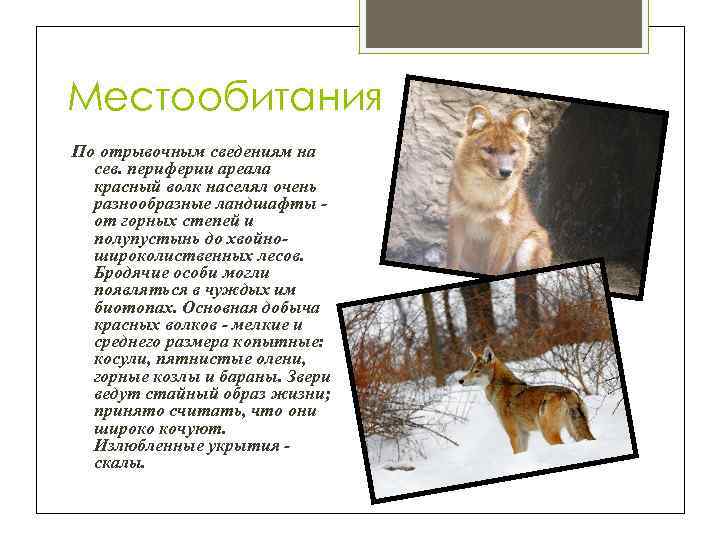 Местообитания

По отрывочным сведениям на сев. периферии ареала красный волк населял очень разнообразные ландшафты - от горных степей и полупустынь до хвойно-широколиственных лесов. Бродячие особи могли появляться в чуждых им биотопах. Основная добыча красных волков - мелкие и среднего размера копытные: косули, пятнистые олени, горные козлы и бараны. Звери ведут стайный образ жизни; принято считать, что они широко кочуют. Излюбленные укрытия - скалы.